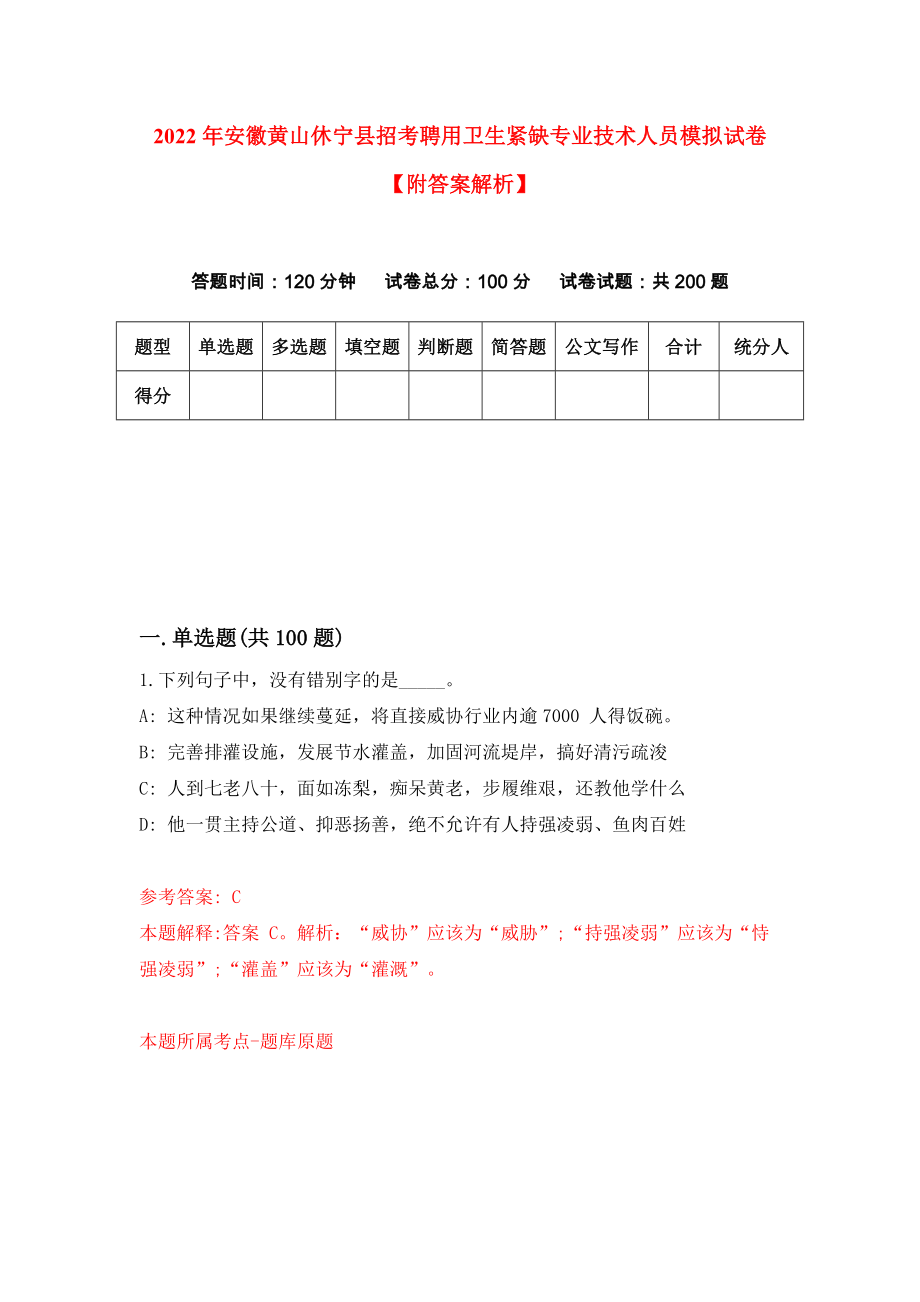 2022年安徽黄山休宁县招考聘用卫生紧缺专业技术人员模拟试卷【附答案解析】

答题时间：120分钟　试卷总分：100分　试卷试题：共200题

| 题型 | 单选题 | 多选题 | 填空题 | 判断题 | 简答题 | 公文写作 | 合计 | 统分人 |
|---|---|---|---|---|---|---|---|---|
| 得分 | | | | | | | | |

一.单选题(共100题)

1.下列句子中，没有错别字的是_____。

A: 这种情况如果继续蔓延，将直接威协行业内逾7000 人得饭碗。

B: 完善排灌设施，发展节水灌盖，加固河流堤岸，搞好清污疏浚

C: 人到七老八十，面如冻梨，痴呆黄老，步履维艰，还教他学什么

D: 他一贯主持公道、抑恶扬善，绝不允许有人持强凌弱、鱼肉百姓

参考答案: C

本题解释:答案 C。解析：“威协”应该为“威胁”;“持强凌弱”应该为“恃强凌弱”;“灌盖”应该为“灌溉”。

本题所属考点-题库原题